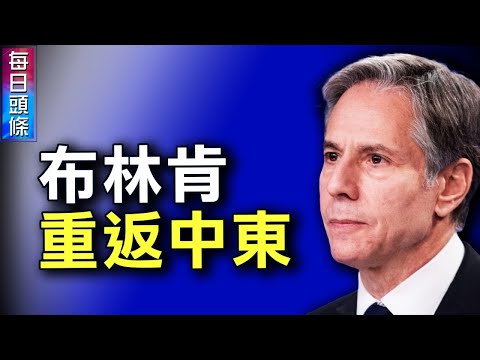 每日頭條

布林肯
重返中東